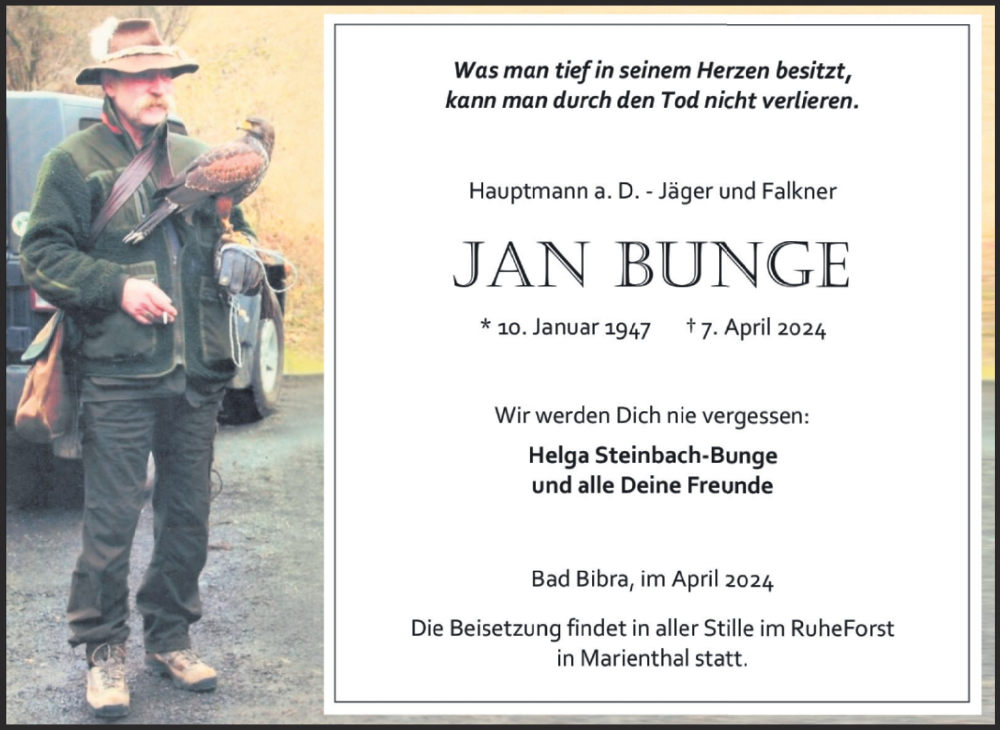 Was man tief in seinem Herzen besitzt,
kann man durch den Tod nicht verlieren.

Hauptmann a. D. - Jäger und Falkner

JAN BUNGE

* 10. Januar 1947 † 7. April 2024

Wir werden Dich nie vergessen:

Helga Steinbach-Bunge
und alle Deine Freunde

Bad Bibra, im April 2024

Die Beisetzung findet in aller Stille im RuheForst in Marienthal statt.